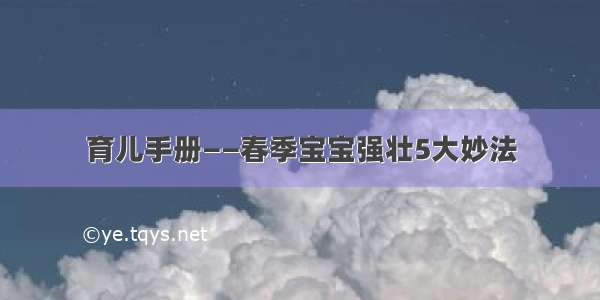 育儿手册——春季宝宝强壮5大妙法

©ye.tqys.net